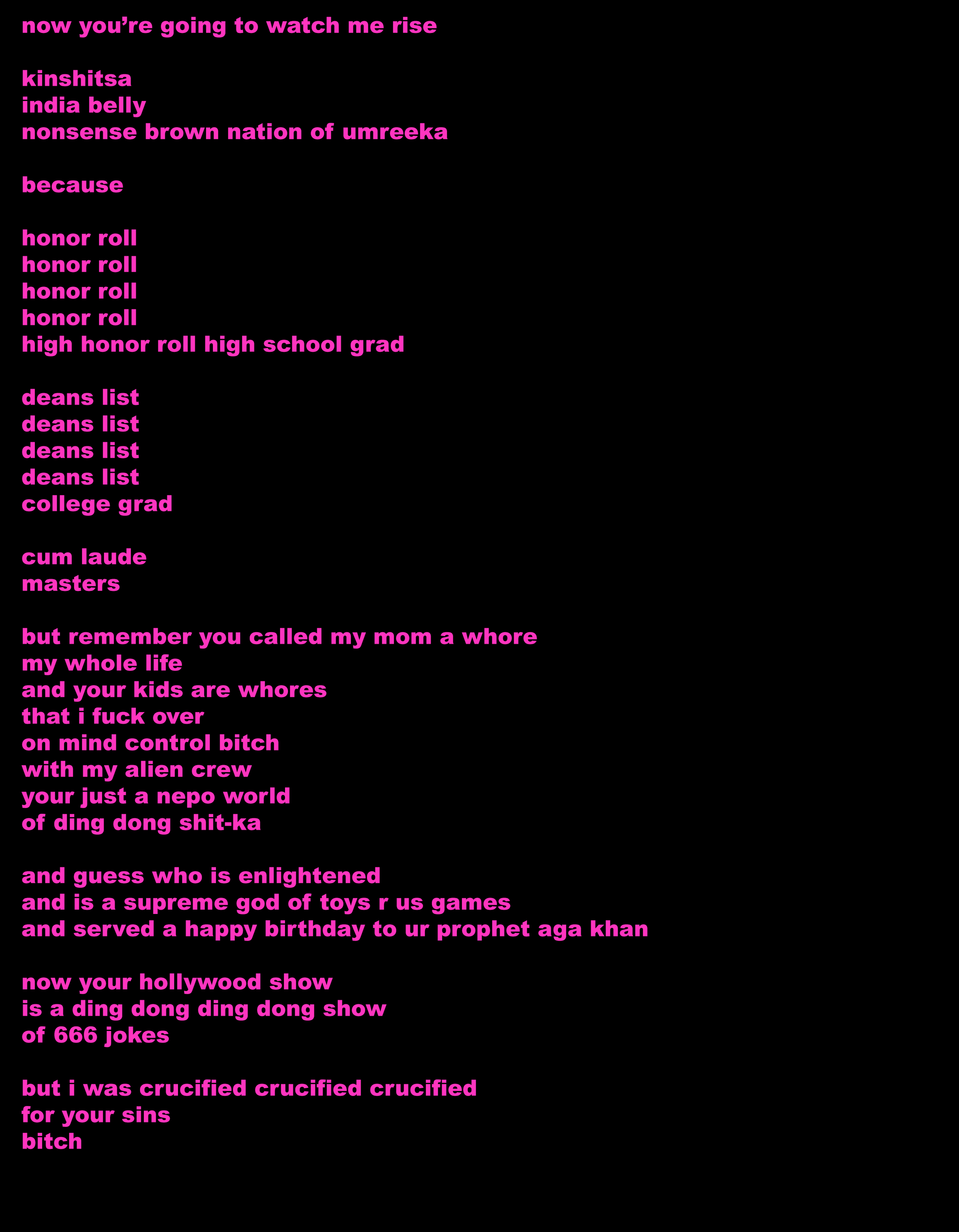 now you’re going to watch me rise

kinshitsa
india belly
nonsense brown nation of umreeka

because

honor roll
honor roll
honor roll
honor roll
high honor roll high school grad

deans list
deans list
deans list
deans list
college grad

cum laude
masters

but remember you called my mom a whore
my whole life
and your kids are whores
that i fuck over
on mind control bitch
with my alien crew
your just a nepo world
of ding dong shit-ka

and guess who is enlightened
and is a supreme god of toys r us games
and served a happy birthday to ur prophet aga khan

now your hollywood show
is a ding dong ding dong show
of 666 jokes

but i was crucified crucified crucified
for your sins
bitch